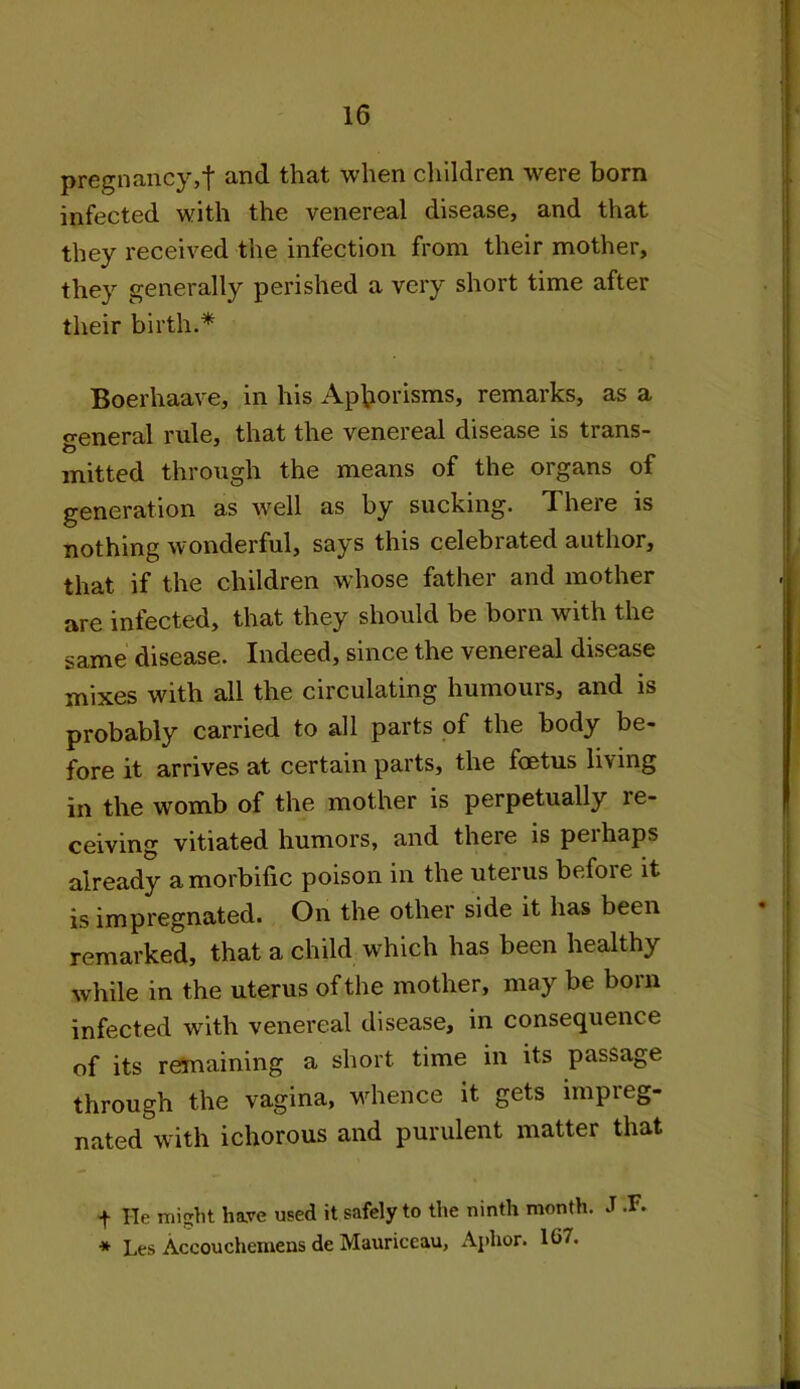 16

pregnancy,† and that when children were born infected with the venereal disease, and that they received the infection from their mother, they generally perished a very short time after their birth.*

Boerhaave, in his Aphorisms, remarks, as a general rule, that the venereal disease is transmitted through the means of the organs of generation as well as by sucking. There is nothing wonderful, says this celebrated author, that if the children whose father and mother are infected, that they should be born with the same disease. Indeed, since the venereal disease mixes with all the circulating humours, and is probably carried to all parts of the body before it arrives at certain parts, the fœtus living in the womb of the mother is perpetually receiving vitiated humors, and there is perhaps already a morbific poison in the uterus before it is impregnated. On the other side it has been remarked, that a child which has been healthy while in the uterus of the mother, may be born infected with venereal disease, in consequence of its remaining a short time in its passage through the vagina, whence it gets impregnated with ichorous and purulent matter that

† He might have used it safely to the ninth month. J .F.
* Les Accouchemens de Mauriceau, Aphor. 167.